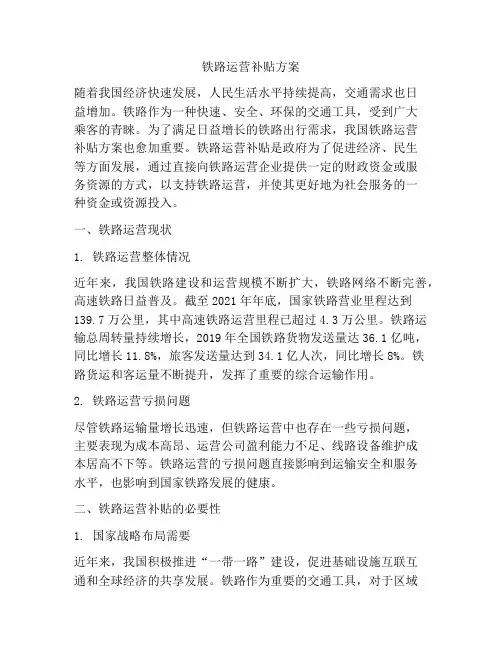 铁路运营补贴方案

随着我国经济快速发展，人民生活水平持续提高，交通需求也日益增加。铁路作为一种快速、安全、环保的交通工具，受到广大乘客的青睐。为了满足日益增长的铁路出行需求，我国铁路运营补贴方案也愈加重要。铁路运营补贴是政府为了促进经济、民生等方面发展，通过直接向铁路运营企业提供一定的财政资金或服务资源的方式，以支持铁路运营，并使其更好地为社会服务的一种资金或资源投入。

一、铁路运营现状

1. 铁路运营整体情况

近年来，我国铁路建设和运营规模不断扩大，铁路网络不断完善，高速铁路日益普及。截至 2021 年年底，国家铁路营业里程达到 139.7 万公里，其中高速铁路运营里程已超过 4.3 万公里。铁路运输总周转量持续增长，2019 年全国铁路货物发送量达 36.1 亿吨，同比增长 11.8%，旅客发送量达到 34.1 亿人次，同比增长 8%。铁路货运和客运量不断提升，发挥了重要的综合运输作用。

2. 铁路运营亏损问题

尽管铁路运输量增长迅速，但铁路运营中也存在一些亏损问题，主要表现为成本高昂、运营公司盈利能力不足、线路设备维护成本居高不下等。铁路运营的亏损问题直接影响到运输安全和服务水平，也影响到国家铁路发展的健康。

二、铁路运营补贴的必要性

1. 国家战略布局需要

近年来，我国积极推进“一带一路”建设，促进基础设施互联互通和全球经济的共享发展。铁路作为重要的交通工具，对于区域